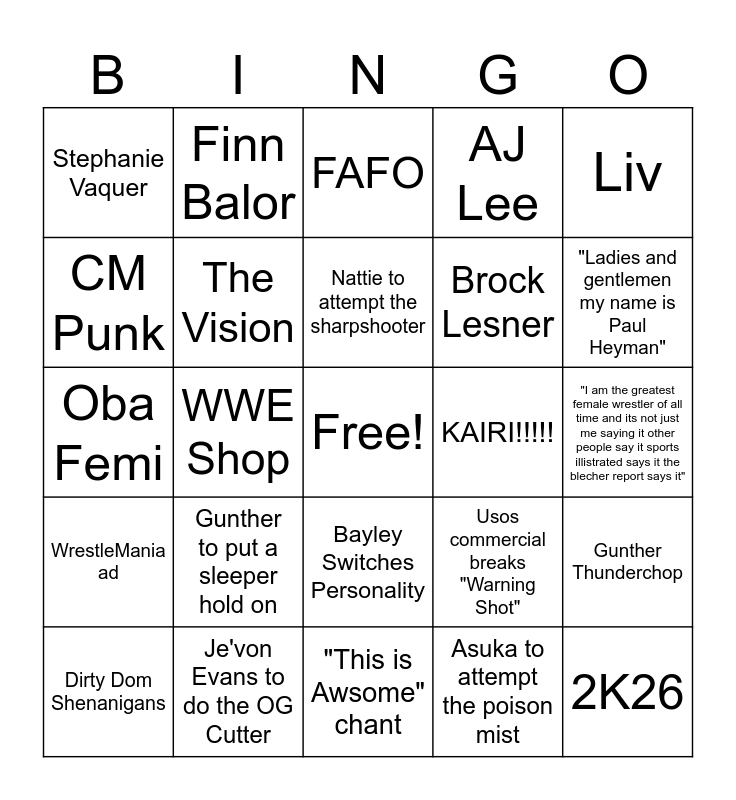 | B | I | N | G | O |
|---|---|---|---|---|
| Stephanie Vaquer | Finn Balor | FAFO | AJ Lee | Liv |
| CM Punk | The Vision | Nattie to attempt the sharpshooter | Brock Lesner | "Ladies and gentlemen my name is Paul Heyman" |
| Oba Femi | WWE Shop | Free! | KAIRI!!!!! | "I am the greatest female wrestler of all time and its not just me saying it other people say it sports illistrated says it the blecher report says it" |
| WrestleMania ad | Gunther to put a sleeper hold on | Bayley Switches Personality | Usos commercial breaks "Warning Shot" | Gunther Thunderchop |
| Dirty Dom Shenanigans | Je'von Evans to do the OG Cutter | "This is Awsome" chant | Asuka to attempt the poison mist | 2K26 |